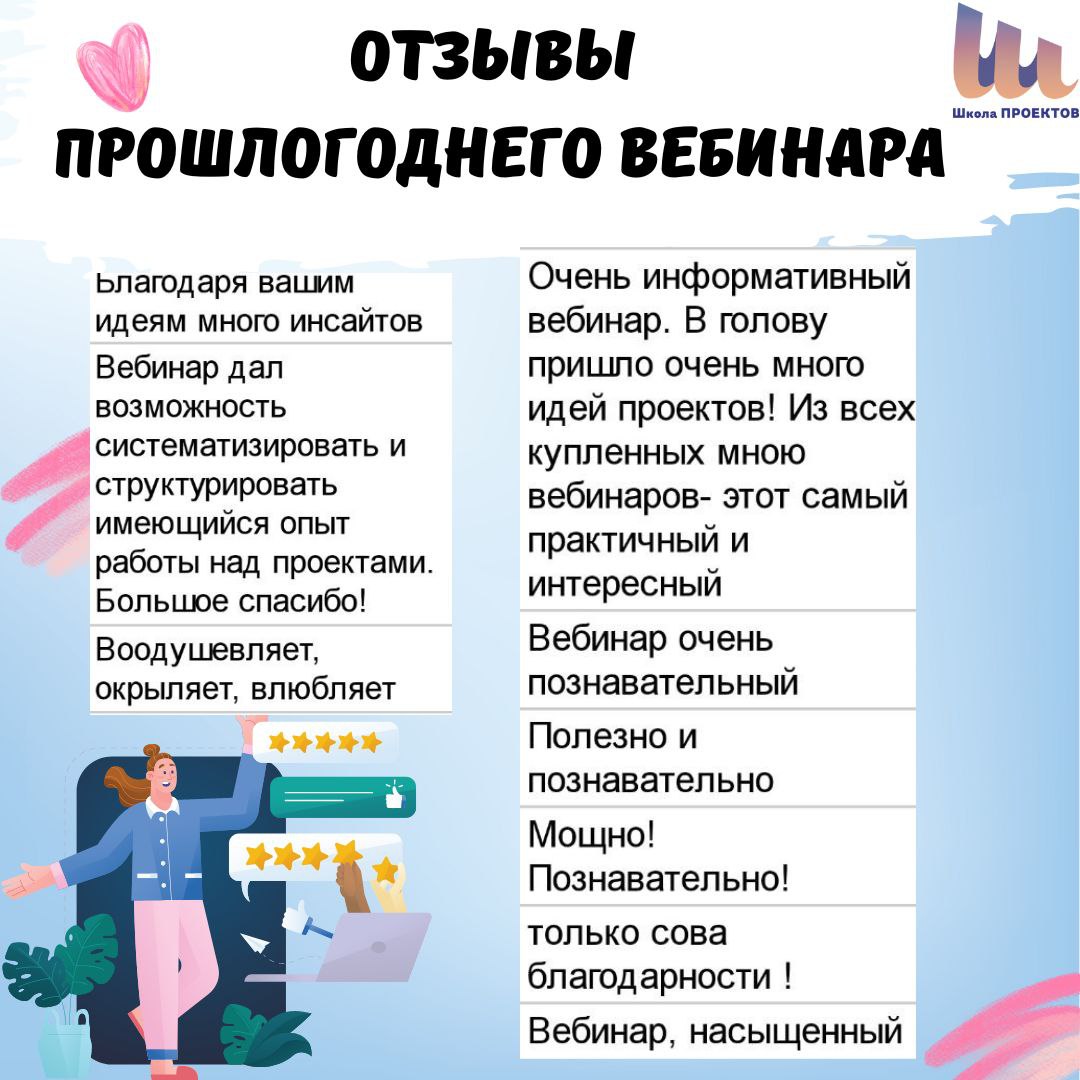 ОТЗЫВЫ ПРОШЛОГОДНЕГО ВЕБИНАРА

Школа ПРОЕКТОВ

Благодаря вашим идеям много инсайтов

Вебинар дал возможность систематизировать и структурировать имеющийся опыт работы над проектами. Большое спасибо!

Воодушевляет, окрыляет, влюбляет

Очень информативный вебинар. В голову пришло очень много идей проектов! Из всех купленных мною вебинаров- этот самый практичный и интересный

Вебинар очень познавательный

Полезно и познавательно

Мощно! Познавательно!

только сова благодарности !

Вебинар, насыщенный